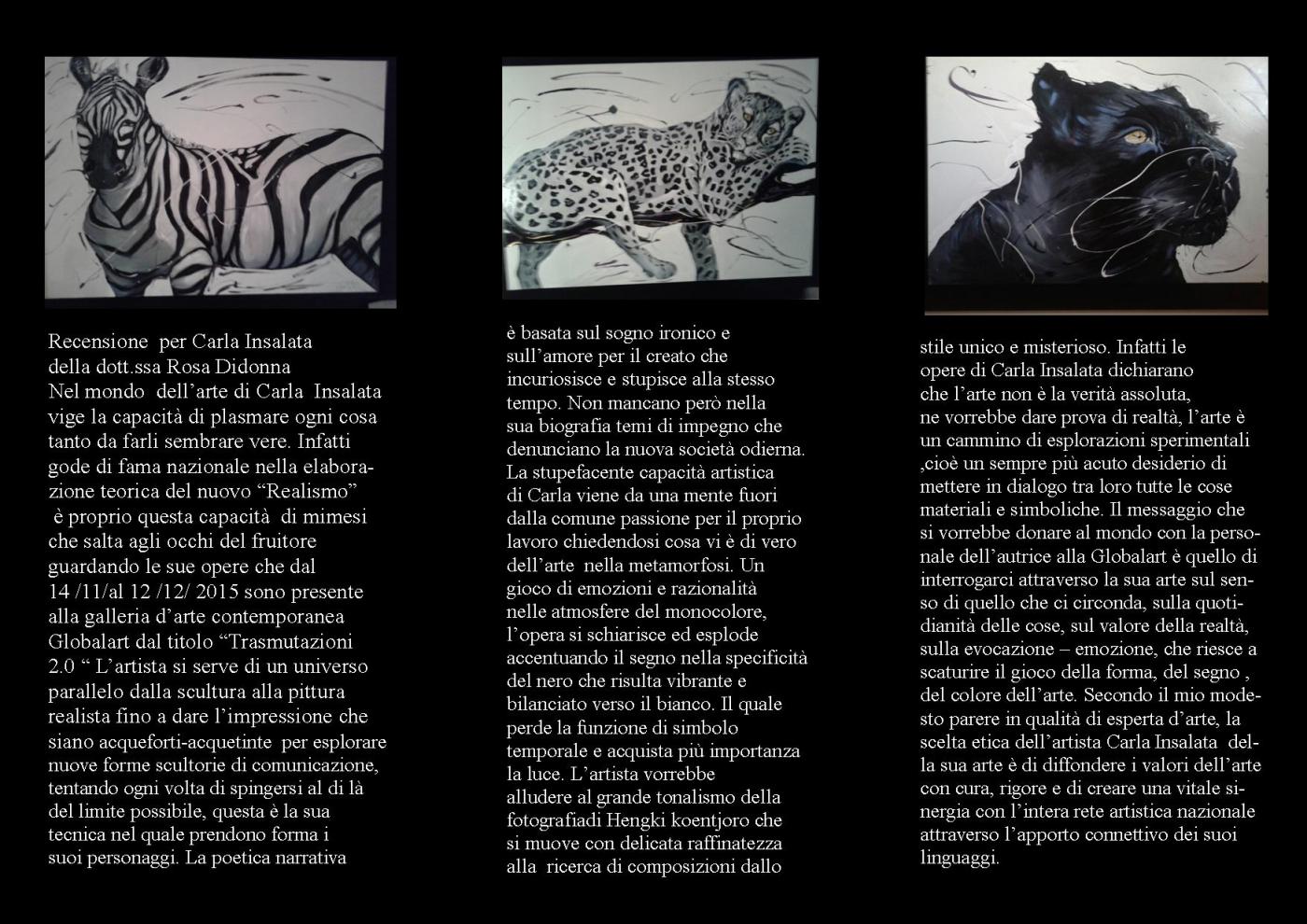 Recensione per Carla Insalata
della dott.ssa Rosa Didonna
Nel mondo dell'arte di Carla Insalata vige la capacità di plasmare ogni cosa tanto da farli sembrare vere. Infatti gode di fama nazionale nella elaborazione teorica del nuovo "Realismo" è proprio questa capacità di mimesi che salta agli occhi del fruitore guardando le sue opere che dal 14 /11/al 12 /12/ 2015 sono presente alla galleria d'arte contemporanea Globalart dal titolo "Trasmutazioni 2.0 " L'artista si serve di un universo parallelo dalla scultura alla pittura realista fino a dare l'impressione che siano acqueforti-acquetinte per esplorare nuove forme scultorie di comunicazione, tentando ogni volta di spingersi al di là del limite possibile, questa è la sua tecnica nel quale prendono forma i suoi personaggi. La poetica narrativa

è basata sul sogno ironico e sull'amore per il creato che incuriosisce e stupisce alla stesso tempo. Non mancano però nella sua biografia temi di impegno che denunciano la nuova società odierna. La stupefacente capacità artistica di Carla viene da una mente fuori dalla comune passione per il proprio lavoro chiedendosi cosa vi è di vero dell'arte nella metamorfosi. Un gioco di emozioni e razionalità nelle atmosfere del monocolore, l'opera si schiarisce ed esplode accentuando il segno nella specificità del nero che risulta vibrante e bilanciato verso il bianco. Il quale perde la funzione di simbolo temporale e acquista più importanza la luce. L'artista vorrebbe alludere al grande tonalismo della fotografiadi Hengki koentjoro che si muove con delicata raffinatezza alla ricerca di composizioni dallo

stile unico e misterioso. Infatti le opere di Carla Insalata dichiarano che l'arte non è la verità assoluta, ne vorrebbe dare prova di realtà, l'arte è un cammino di esplorazioni sperimentali ,cioè un sempre più acuto desiderio di mettere in dialogo tra loro tutte le cose materiali e simboliche. Il messaggio che si vorrebbe donare al mondo con la personale dell'autrice alla Globalart è quello di interrogarci attraverso la sua arte sul senso di quello che ci circonda, sulla quotidianità delle cose, sul valore della realtà, sulla evocazione – emozione, che riesce a scaturire il gioco della forma, del segno , del colore dell'arte. Secondo il mio modesto parere in qualità di esperta d'arte, la scelta etica dell'artista Carla Insalata della sua arte è di diffondere i valori dell'arte con cura, rigore e di creare una vitale sinergia con l'intera rete artistica nazionale attraverso l'apporto connettivo dei suoi linguaggi.